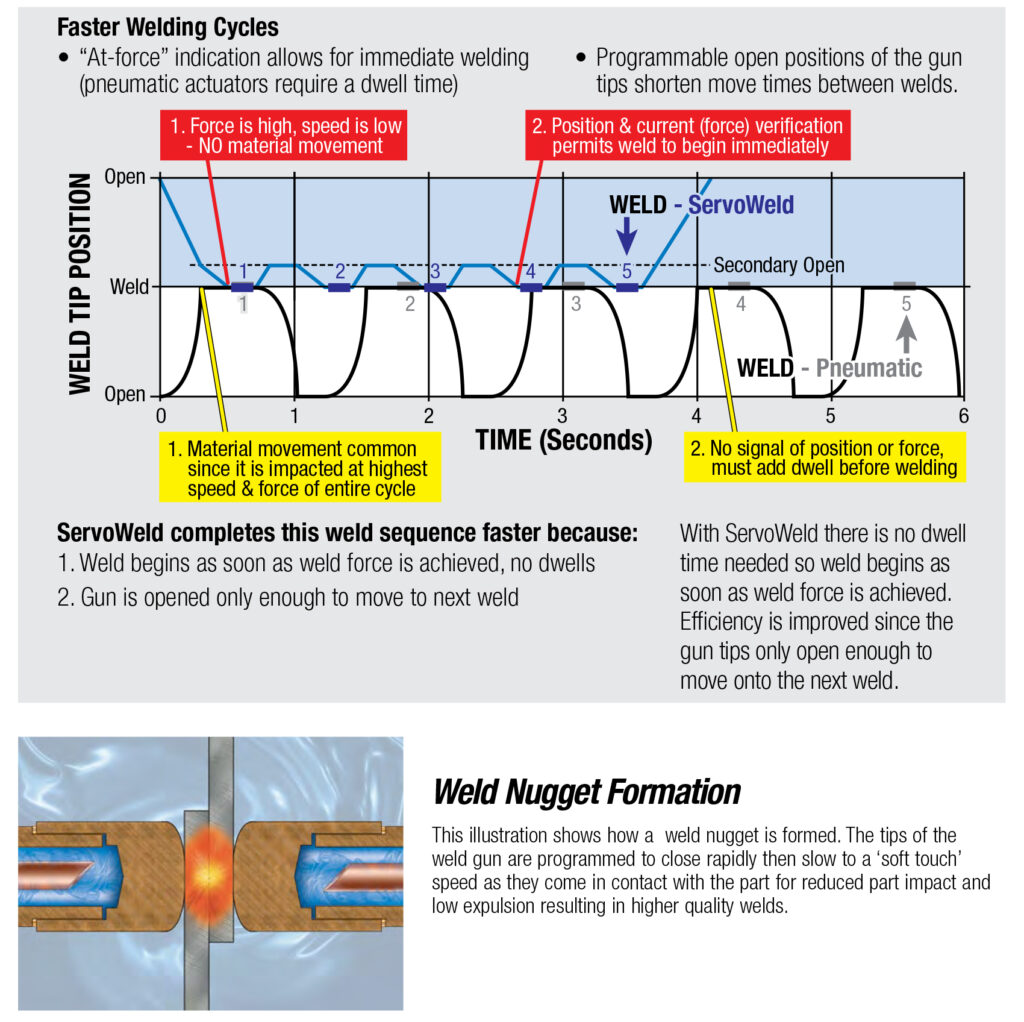 Faster Welding Cycles

• "At-force" indication allows for immediate welding (pneumatic actuators require a dwell time)

• Programmable open positions of the gun tips shorten move times between welds.

1. Force is high, speed is low - NO material movement

2. Position & current (force) verification permits weld to begin immediately

WELD TIP POSITION

Open

Weld

Open

WELD - ServoWeld

Secondary Open

1 2 3 4 5

1 2 3 4 5

WELD - Pneumatic

0 1 2 3 4 5 6

TIME (Seconds)

1. Material movement common since it is impacted at highest speed & force of entire cycle

2. No signal of position or force, must add dwell before welding

ServoWeld completes this weld sequence faster because:

1. Weld begins as soon as weld force is achieved, no dwells

2. Gun is opened only enough to move to next weld

With ServoWeld there is no dwell time needed so weld begins as soon as weld force is achieved. Efficiency is improved since the gun tips only open enough to move onto the next weld.

Weld Nugget Formation

This illustration shows how a weld nugget is formed. The tips of the weld gun are programmed to close rapidly then slow to a 'soft touch' speed as they come in contact with the part for reduced part impact and low expulsion resulting in higher quality welds.